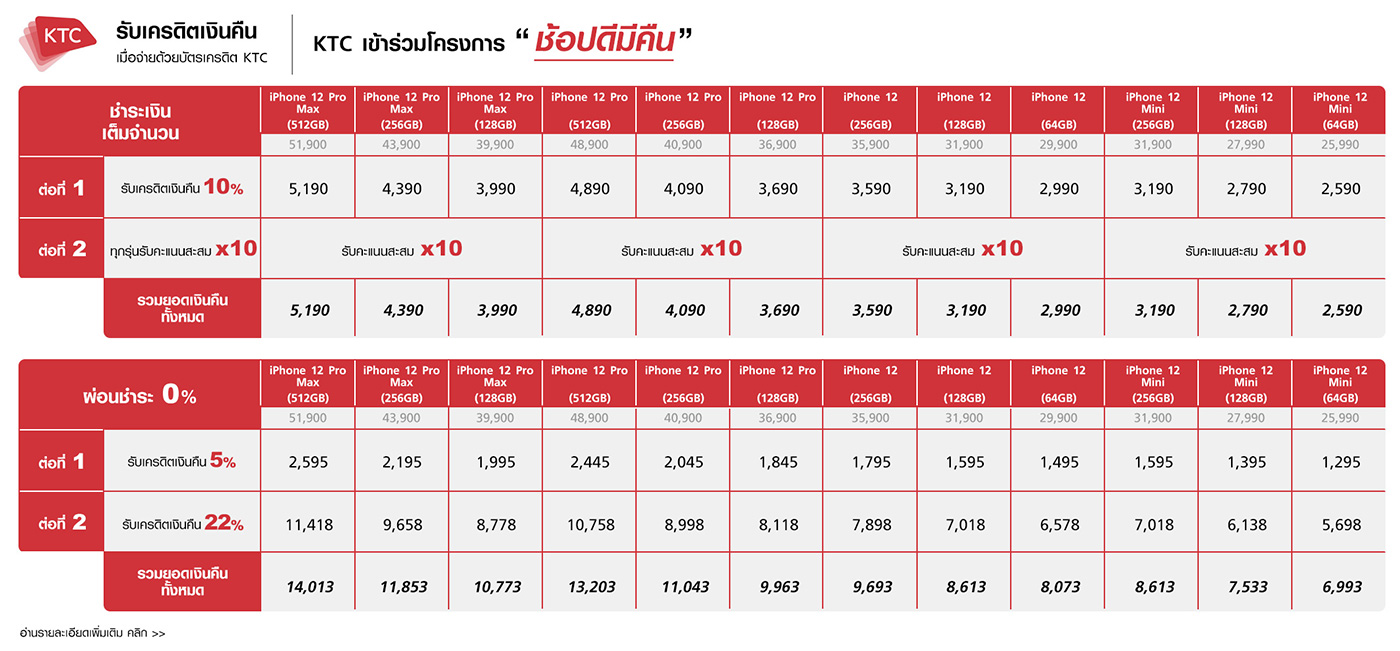 KTC

รับเครดิตเงินคืน
เมื่อจ่ายด้วยบัตรเครดิต KTC

KTC เข้าร่วมโครงการ "ช้อปดีมีคืน"

| ชำระเงินเต็มจำนวน | | iPhone 12 Pro Max (512GB) | iPhone 12 Pro Max (256GB) | iPhone 12 Pro Max (128GB) | iPhone 12 Pro (512GB) | iPhone 12 Pro (256GB) | iPhone 12 Pro (128GB) | iPhone 12 (256GB) | iPhone 12 (128GB) | iPhone 12 (64GB) | iPhone 12 Mini (256GB) | iPhone 12 Mini (128GB) | iPhone 12 Mini (64GB) |
|---|---|---|---|---|---|---|---|---|---|---|---|---|---|
| | | 51,900 | 43,900 | 39,900 | 48,900 | 40,900 | 36,900 | 35,900 | 31,900 | 29,900 | 31,900 | 27,990 | 25,990 |
| ต่อที่ 1 | รับเครดิตเงินคืน 10% | 5,190 | 4,390 | 3,990 | 4,890 | 4,090 | 3,690 | 3,590 | 3,190 | 2,990 | 3,190 | 2,790 | 2,590 |
| ต่อที่ 2 | ทุกรุ่นรับคะแนนสะสม x10 | รับคะแนนสะสม x10 | | | รับคะแนนสะสม x10 | | | รับคะแนนสะสม x10 | | | รับคะแนนสะสม x10 | | |
| | รวมยอดเงินคืนทั้งหมด | 5,190 | 4,390 | 3,990 | 4,890 | 4,090 | 3,690 | 3,590 | 3,190 | 2,990 | 3,190 | 2,790 | 2,590 |

| ผ่อนชำระ 0% | | iPhone 12 Pro Max (512GB) | iPhone 12 Pro Max (256GB) | iPhone 12 Pro Max (128GB) | iPhone 12 Pro (512GB) | iPhone 12 Pro (256GB) | iPhone 12 Pro (128GB) | iPhone 12 (256GB) | iPhone 12 (128GB) | iPhone 12 (64GB) | iPhone 12 Mini (256GB) | iPhone 12 Mini (128GB) | iPhone 12 Mini (64GB) |
|---|---|---|---|---|---|---|---|---|---|---|---|---|---|
| | | 51,900 | 43,900 | 39,900 | 48,900 | 40,900 | 36,900 | 35,900 | 31,900 | 29,900 | 31,900 | 27,990 | 25,990 |
| ต่อที่ 1 | รับเครดิตเงินคืน 5% | 2,595 | 2,195 | 1,995 | 2,445 | 2,045 | 1,845 | 1,795 | 1,595 | 1,495 | 1,595 | 1,395 | 1,295 |
| ต่อที่ 2 | รับเครดิตเงินคืน 22% | 11,418 | 9,658 | 8,778 | 10,758 | 8,998 | 8,118 | 7,898 | 7,018 | 6,578 | 7,018 | 6,138 | 5,698 |
| | รวมยอดเงินคืนทั้งหมด | 14,013 | 11,853 | 10,773 | 13,203 | 11,043 | 9,963 | 9,693 | 8,613 | 8,073 | 8,613 | 7,533 | 6,993 |

อ่านรายละเอียดเพิ่มเติม คลิก >>